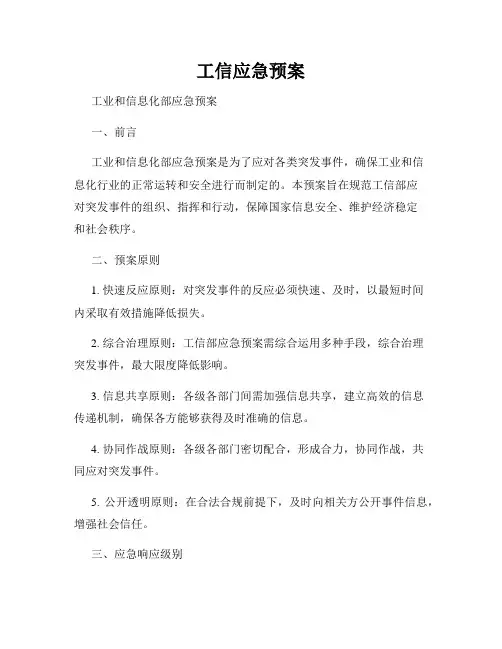 工信应急预案

工业和信息化部应急预案

一、前言

工业和信息化部应急预案是为了应对各类突发事件，确保工业和信息化行业的正常运转和安全进行而制定的。本预案旨在规范工信部应对突发事件的组织、指挥和行动，保障国家信息安全、维护经济稳定和社会秩序。

二、预案原则

1. 快速反应原则：对突发事件的反应必须快速、及时，以最短时间内采取有效措施降低损失。

2. 综合治理原则：工信部应急预案需综合运用多种手段，综合治理突发事件，最大限度降低影响。

3. 信息共享原则：各级各部门间需加强信息共享，建立高效的信息传递机制，确保各方能够获得及时准确的信息。

4. 协同作战原则：各级各部门密切配合，形成合力，协同作战，共同应对突发事件。

5. 公开透明原则：在合法合规前提下，及时向相关方公开事件信息，增强社会信任。

三、应急响应级别